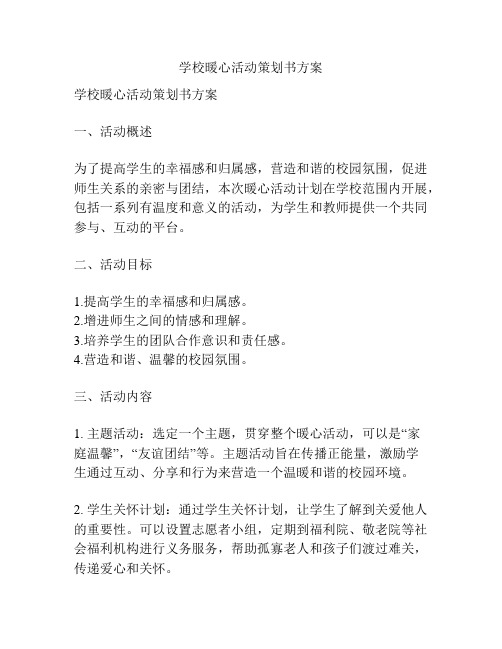 学校暖心活动策划书方案

学校暖心活动策划书方案

一、活动概述

为了提高学生的幸福感和归属感，营造和谐的校园氛围，促进师生关系的亲密与团结，本次暖心活动计划在学校范围内开展，包括一系列有温度和意义的活动，为学生和教师提供一个共同参与、互动的平台。

二、活动目标

1.提高学生的幸福感和归属感。
2.增进师生之间的情感和理解。
3.培养学生的团队合作意识和责任感。
4.营造和谐、温馨的校园氛围。

三、活动内容

1. 主题活动：选定一个主题，贯穿整个暖心活动，可以是“家庭温馨”，“友谊团结”等。主题活动旨在传播正能量，激励学生通过互动、分享和行为来营造一个温暖和谐的校园环境。

2. 学生关怀计划：通过学生关怀计划，让学生了解到关爱他人的重要性。可以设置志愿者小组，定期到福利院、敬老院等社会福利机构进行义务服务，帮助孤寡老人和孩子们渡过难关，传递爱心和关怀。